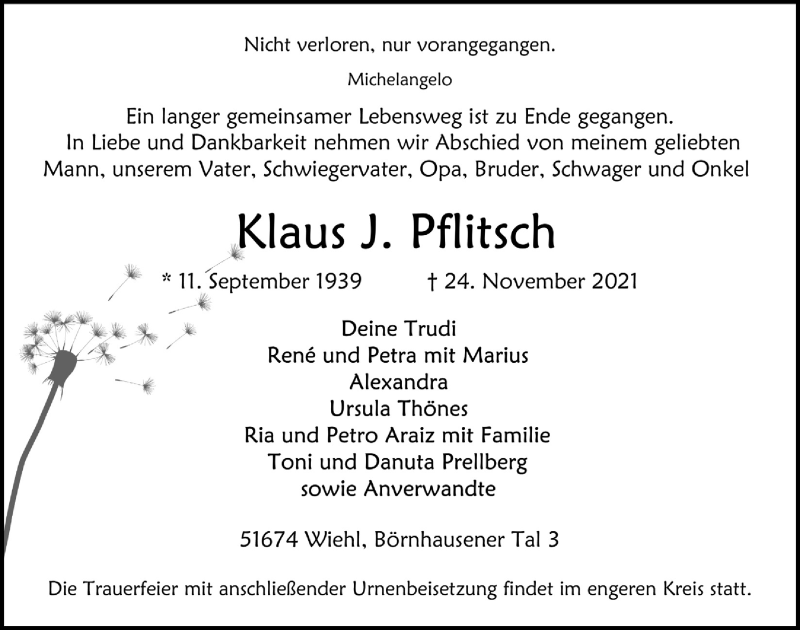 Nicht verloren, nur vorangegangen.

Michelangelo

Ein langer gemeinsamer Lebensweg ist zu Ende gegangen. In Liebe und Dankbarkeit nehmen wir Abschied von meinem geliebten Mann, unserem Vater, Schwiegervater, Opa, Bruder, Schwager und Onkel

Klaus J. Pflitsch

* 11. September 1939 † 24. November 2021

Deine Trudi
René und Petra mit Marius
Alexandra
Ursula Thönes
Ria und Petro Araiz mit Familie
Toni und Danuta Prellberg
sowie Anverwandte

51674 Wiehl, Börnhausener Tal 3

Die Trauerfeier mit anschließender Urnenbeisetzung findet im engeren Kreis statt.